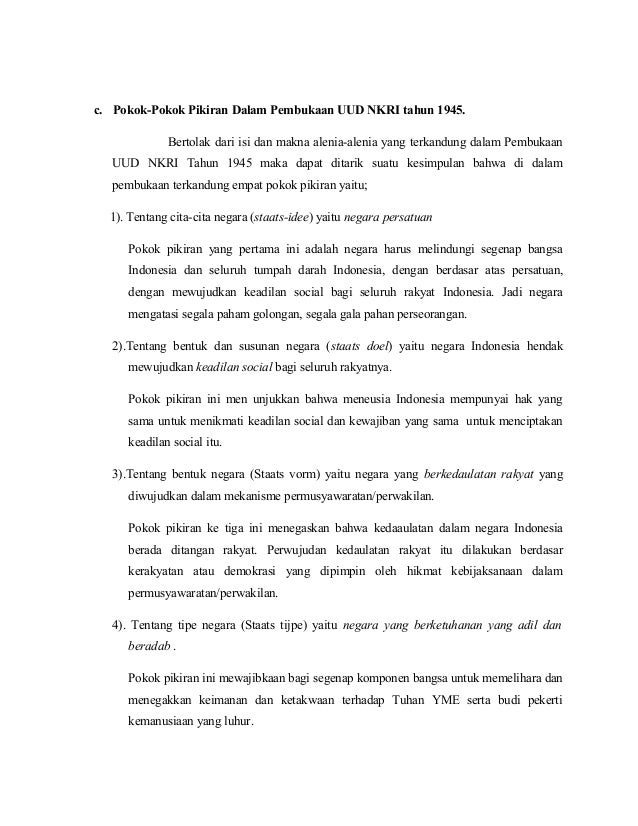 c. Pokok-Pokok Pikiran Dalam Pembukaan UUD NKRI tahun 1945.

Bertolak dari isi dan makna alenia-alenia yang terkandung dalam Pembukaan UUD NKRI Tahun 1945 maka dapat ditarik suatu kesimpulan bahwa di dalam pembukaan terkandung empat pokok pikiran yaitu;

1). Tentang cita-cita negara (staats-idee) yaitu negara persatuan

Pokok pikiran yang pertama ini adalah negara harus melindungi segenap bangsa Indonesia dan seluruh tumpah darah Indonesia, dengan berdasar atas persatuan, dengan mewujudkan keadilan social bagi seluruh rakyat Indonesia. Jadi negara mengatasi segala paham golongan, segala gala pahan perseorangan.

2).Tentang bentuk dan susunan negara (staats doel) yaitu negara Indonesia hendak mewujudkan keadilan social bagi seluruh rakyatnya.

Pokok pikiran ini men unjukkan bahwa meneusia Indonesia mempunyai hak yang sama untuk menikmati keadilan social dan kewajiban yang sama untuk menciptakan keadilan social itu.

3).Tentang bentuk negara (Staats vorm) yaitu negara yang berkedaulatan rakyat yang diwujudkan dalam mekanisme permusyawaratan/perwakilan.

Pokok pikiran ke tiga ini menegaskan bahwa kedaaulatan dalam negara Indonesia berada ditangan rakyat. Perwujudan kedaulatan rakyat itu dilakukan berdasar kerakyatan atau demokrasi yang dipimpin oleh hikmat kebijaksanaan dalam permusyawaratan/perwakilan.

4). Tentang tipe negara (Staats tijpe) yaitu negara yang berketuhanan yang adil dan beradab .

Pokok pikiran ini mewajibkaan bagi segenap komponen bangsa untuk memelihara dan menegakkan keimanan dan ketakwaan terhadap Tuhan YME serta budi pekerti kemanusiaan yang luhur.